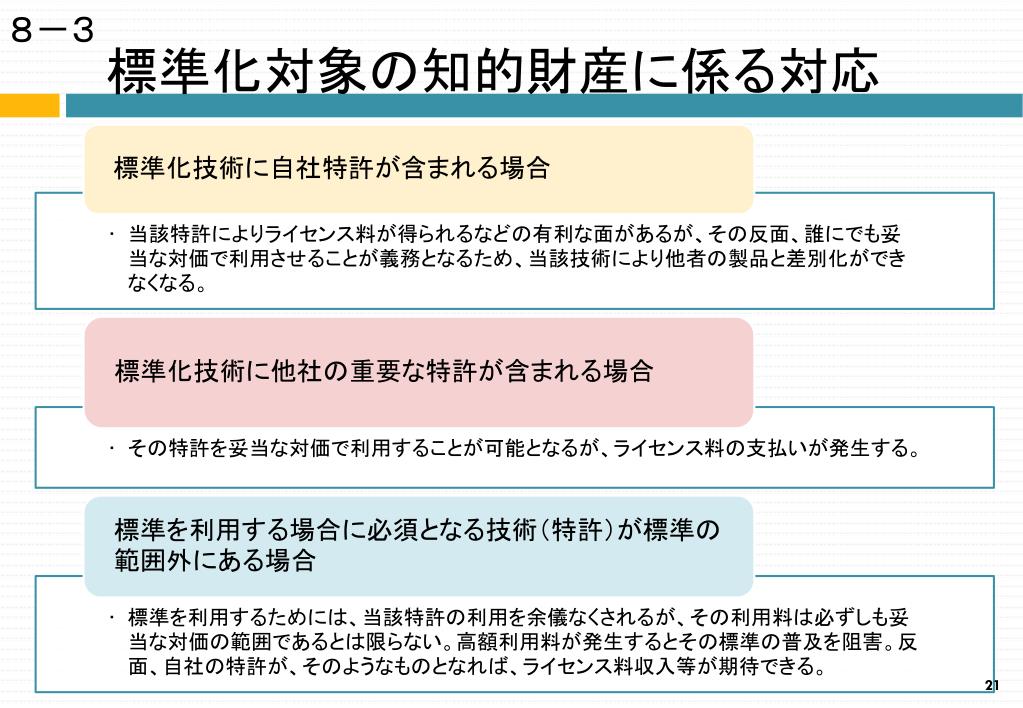 ８－３
標準化対象の知的財産に係る対応

標準化技術に自社特許が含まれる場合

・ 当該特許によりライセンス料が得られるなどの有利な面があるが、その反面、誰にでも妥当な対価で利用させることが義務となるため、当該技術により他者の製品と差別化ができなくなる。

標準化技術に他社の重要な特許が含まれる場合

・ その特許を妥当な対価で利用することが可能となるが、ライセンス料の支払いが発生する。

標準を利用する場合に必須となる技術（特許）が標準の範囲外にある場合

・ 標準を利用するためには、当該特許の利用を余儀なくされるが、その利用料は必ずしも妥当な対価の範囲であるとは限らない。高額利用料が発生するとその標準の普及を阻害。反面、自社の特許が、そのようなものとなれば、ライセンス料収入等が期待できる。

21